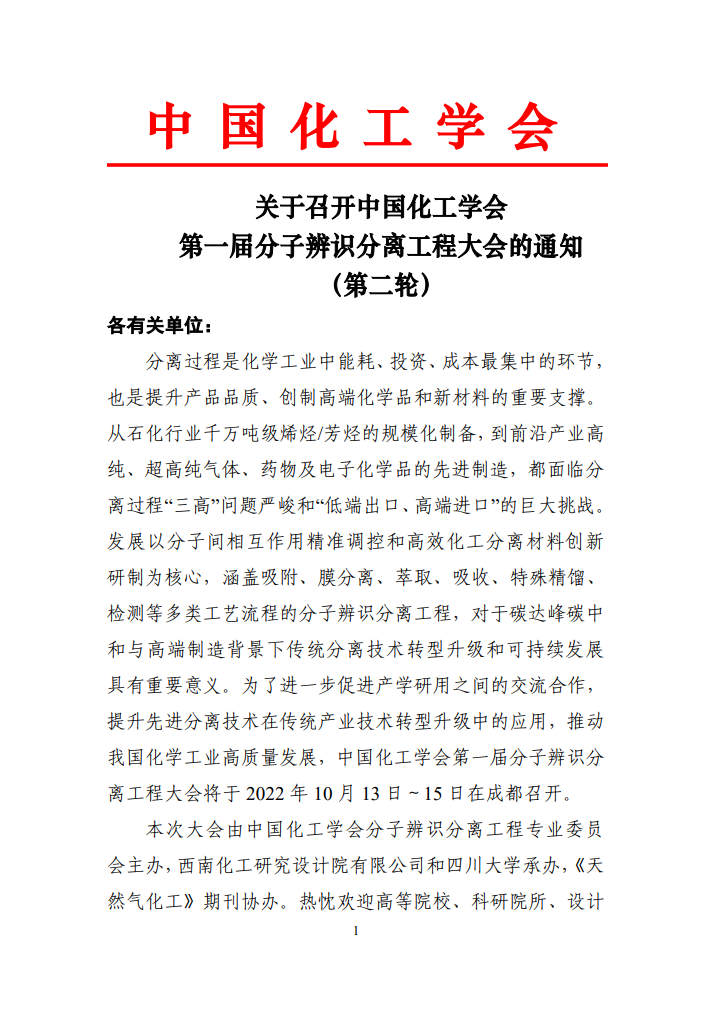 中国化工学会

关于召开中国化工学会
第一届分子辨识分离工程大会的通知
（第二轮）

各有关单位：

分离过程是化学工业中能耗、投资、成本最集中的环节，也是提升产品品质、创制高端化学品和新材料的重要支撑。从石化行业千万吨级烯烃/芳烃的规模化制备，到前沿产业高纯、超高纯气体、药物及电子化学品的先进制造，都面临分离过程“三高”问题严峻和“低端出口、高端进口”的巨大挑战。发展以分子间相互作用精准调控和高效化工分离材料创新研制为核心，涵盖吸附、膜分离、萃取、吸收、特殊精馏、检测等多类工艺流程的分子辨识分离工程，对于碳达峰碳中和与高端制造背景下传统分离技术转型升级和可持续发展具有重要意义。为了进一步促进产学研用之间的交流合作，提升先进分离技术在传统产业技术转型升级中的应用，推动我国化学工业高质量发展，中国化工学会第一届分子辨识分离工程大会将于 2022 年 10 月 13 日～15 日在成都召开。

本次大会由中国化工学会分子辨识分离工程专业委员会主办，西南化工研究设计院有限公司和四川大学承办，《天然气化工》期刊协办。热忱欢迎高等院校、科研院所、设计

1